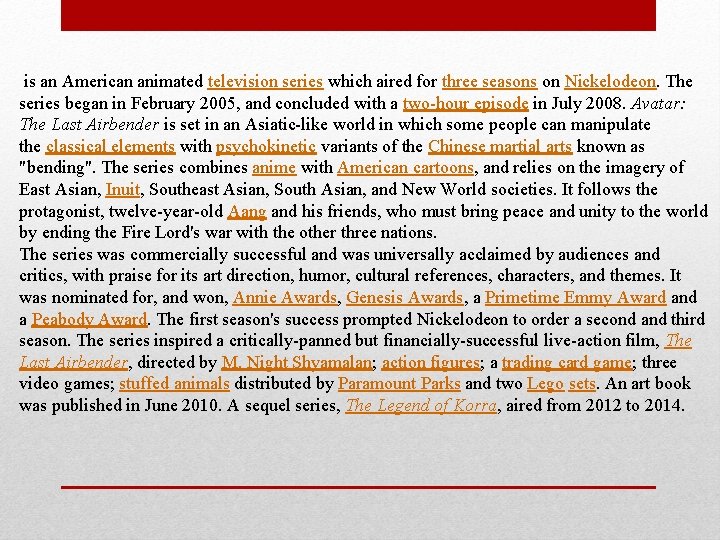 is an American animated television series which aired for three seasons on Nickelodeon. The series began in February 2005, and concluded with a two-hour episode in July 2008. Avatar: The Last Airbender is set in an Asiatic-like world in which some people can manipulate the classical elements with psychokinetic variants of the Chinese martial arts known as "bending". The series combines anime with American cartoons, and relies on the imagery of East Asian, Inuit, Southeast Asian, South Asian, and New World societies. It follows the protagonist, twelve-year-old Aang and his friends, who must bring peace and unity to the world by ending the Fire Lord's war with the other three nations.
The series was commercially successful and was universally acclaimed by audiences and critics, with praise for its art direction, humor, cultural references, characters, and themes. It was nominated for, and won, Annie Awards, Genesis Awards, a Primetime Emmy Award and a Peabody Award. The first season's success prompted Nickelodeon to order a second and third season. The series inspired a critically-panned but financially-successful live-action film, The Last Airbender, directed by M. Night Shyamalan; action figures; a trading card game; three video games; stuffed animals distributed by Paramount Parks and two Lego sets. An art book was published in June 2010. A sequel series, The Legend of Korra, aired from 2012 to 2014.